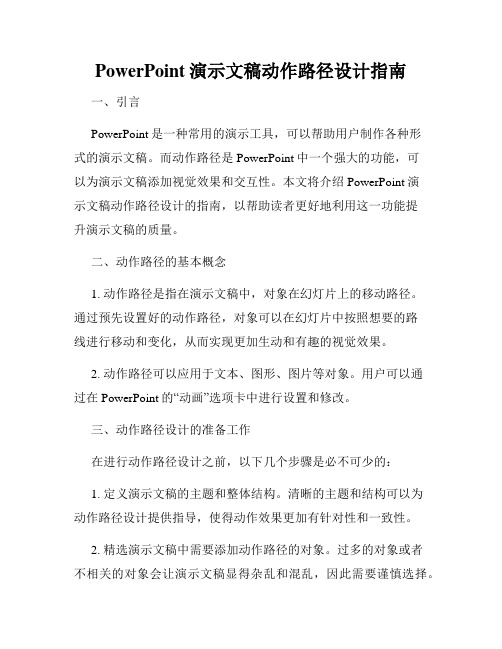 PowerPoint 演示文稿动作路径设计指南

一、引言

PowerPoint 是一种常用的演示工具，可以帮助用户制作各种形式的演示文稿。而动作路径是 PowerPoint 中一个强大的功能，可以为演示文稿添加视觉效果和交互性。本文将介绍 PowerPoint 演示文稿动作路径设计的指南，以帮助读者更好地利用这一功能提升演示文稿的质量。

二、动作路径的基本概念

1. 动作路径是指在演示文稿中，对象在幻灯片上的移动路径。通过预先设置好的动作路径，对象可以在幻灯片中按照想要的路线进行移动和变化，从而实现更加生动和有趣的视觉效果。

2. 动作路径可以应用于文本、图形、图片等对象。用户可以通过在 PowerPoint 的“动画”选项卡中进行设置和修改。

三、动作路径设计的准备工作

在进行动作路径设计之前，以下几个步骤是必不可少的：

1. 定义演示文稿的主题和整体结构。清晰的主题和结构可以为动作路径设计提供指导，使得动作效果更加有针对性和一致性。

2. 精选演示文稿中需要添加动作路径的对象。过多的对象或者不相关的对象会让演示文稿显得杂乱和混乱，因此需要谨慎选择。